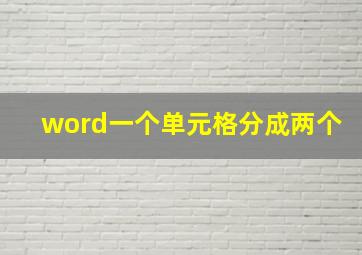 word一个单元格分成两个